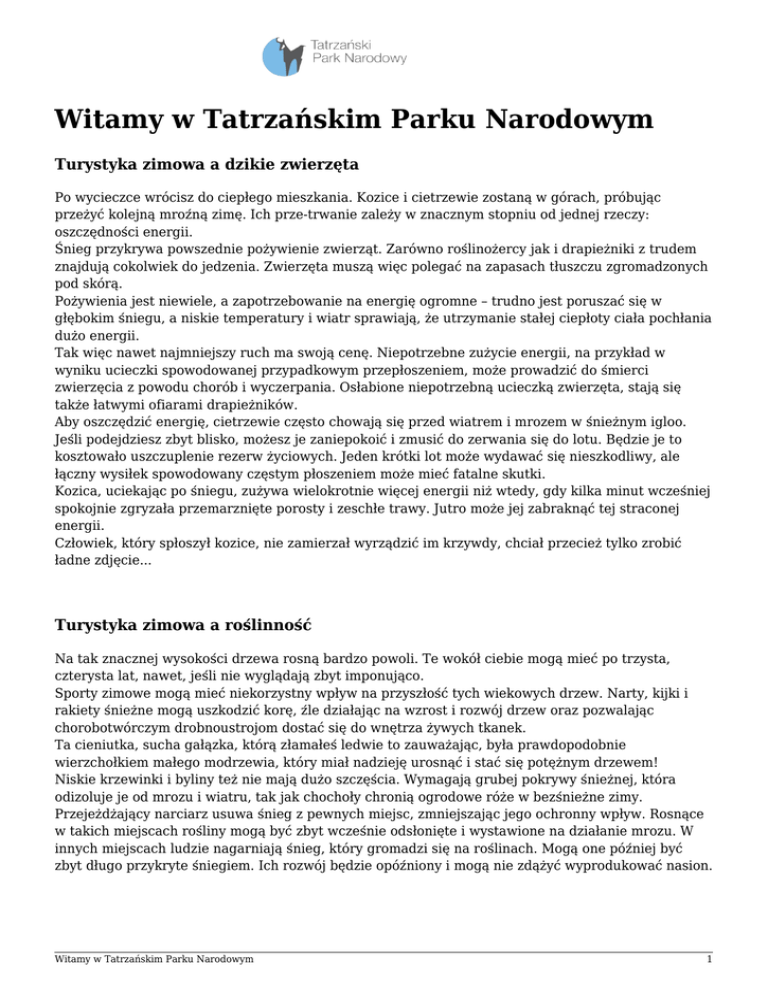 Tatrzański
Park Narodowy

Witamy w Tatrzańskim Parku Narodowym

Turystyka zimowa a dzikie zwierzęta

Po wycieczce wrócisz do ciepłego mieszkania. Kozice i cietrzewie zostaną w górach, próbując przeżyć kolejną mroźną zimę. Ich prze-trwanie zależy w znacznym stopniu od jednej rzeczy: oszczędności energii.
Śnieg przykrywa powszednie pożywienie zwierząt. Zarówno roślinożercy jak i drapieżniki z trudem znajdują cokolwiek do jedzenia. Zwierzęta muszą więc polegać na zapasach tłuszczu zgromadzonych pod skórą.
Pożywienia jest niewiele, a zapotrzebowanie na energię ogromne – trudno jest poruszać się w głębokim śniegu, a niskie temperatury i wiatr sprawiają, że utrzymanie stałej ciepłoty ciała pochłania dużo energii.
Tak więc nawet najmniejszy ruch ma swoją cenę. Niepotrzebne zużycie energii, na przykład w wyniku ucieczki spowodowanej przypadkowym przepłoszeniem, może prowadzić do śmierci zwierzęcia z powodu chorób i wyczerpania. Osłabione niepotrzebną ucieczką zwierzęta, stają się także łatwymi ofiarami drapieżników.
Aby oszczędzić energię, cietrzewie często chowają się przed wiatrem i mrozem w śnieżnym igloo. Jeśli podejdziesz zbyt blisko, możesz je zaniepokoić i zmusić do zerwania się do lotu. Będzie je to kosztowało uszczuplenie rezerw życiowych. Jeden krótki lot może wydawać się nieszkodliwy, ale łączny wysiłek spowodowany częstym płoszeniem może mieć fatalne skutki.
Kozica, uciekając po śniegu, zużywa wielokrotnie więcej energii niż wtedy, gdy kilka minut wcześniej spokojnie zgryzała przemarznięte porosty i zeschłe trawy. Jutro może jej zabraknąć tej straconej energii.
Człowiek, który spłoszył kozice, nie zamierzał wyrządzić im krzywdy, chciał przecież tylko zrobić ładne zdjęcie...

Turystyka zimowa a roślinność

Na tak znacznej wysokości drzewa rosną bardzo powoli. Te wokół ciebie mogą mieć po trzysta, czterysta lat, nawet, jeśli nie wyglądają zbyt imponująco.
Sporty zimowe mogą mieć niekorzystny wpływ na przyszłość tych wiekowych drzew. Narty, kijki i rakiety śnieżne mogą uszkodzić korę, źle działając na wzrost i rozwój drzew oraz pozwalając chorobotwórczym drobnoustrojom dostać się do wnętrza żywych tkanek.
Ta cieniutka, sucha gałązka, którą złamałeś ledwie to zauważając, była prawdopodobnie wierzchołkiem małego modrzewia, który miał nadzieję urosnąć i stać się potężnym drzewem!
Niskie krzewinki i byliny też nie mają dużo szczęścia. Wymagają grubej pokrywy śnieżnej, która odizoluje je od mrozu i wiatru, tak jak chochoły chronią ogrodowe róże w bezśnieżne zimy.
Przejeżdżający narciarz usuwa śnieg z pewnych miejsc, zmniejszając jego ochronny wpływ. Rosnące w takich miejscach rośliny mogą być zbyt wcześnie odsłonięte i wystawione na działanie mrozu. W innych miejscach ludzie nagarniają śnieg, który gromadzi się na roślinach. Mogą one później być zbyt długo przykryte śniegiem. Ich rozwój będzie opóźniony i mogą nie zdążyć wyprodukować nasion.

Witamy w Tatrzańskim Parku Narodowym 1